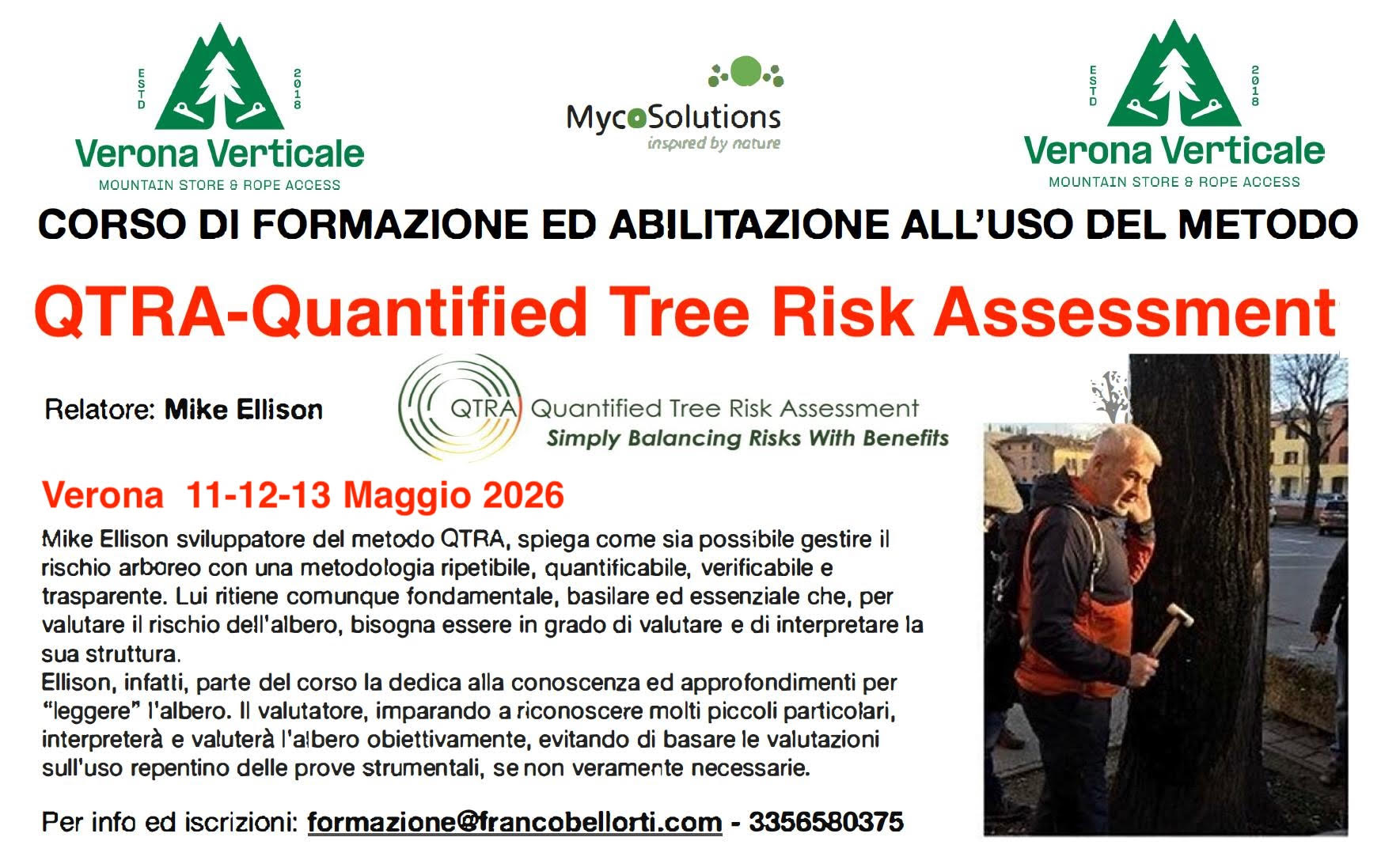 ESTD 2018
Verona Verticale
MOUNTAIN STORE & ROPE ACCESS

MycoSolutions
inspired by nature

ESTD 2018
Verona Verticale
MOUNTAIN STORE & ROPE ACCESS

CORSO DI FORMAZIONE ED ABILITAZIONE ALL'USO DEL METODO

QTRA-Quantified Tree Risk Assessment

Relatore: Mike Ellison

QTRA Quantified Tree Risk Assessment
Simply Balancing Risks With Benefits

Verona 11-12-13 Maggio 2026

Mike Ellison sviluppatore del metodo QTRA, spiega come sia possibile gestire il rischio arboreo con una metodologia ripetibile, quantificabile, verificabile e trasparente. Lui ritiene comunque fondamentale, basilare ed essenziale che, per valutare il rischio dell'albero, bisogna essere in grado di valutare e di interpretare la sua struttura.
Ellison, infatti, parte del corso la dedica alla conoscenza ed approfondimenti per "leggere" l'albero. Il valutatore, imparando a riconoscere molti piccoli particolari, interpreterà e valuterà l'albero obiettivamente, evitando di basare le valutazioni sull'uso repentino delle prove strumentali, se non veramente necessarie.

Per info ed iscrizioni: formazione@francobellorti.com - 3356580375